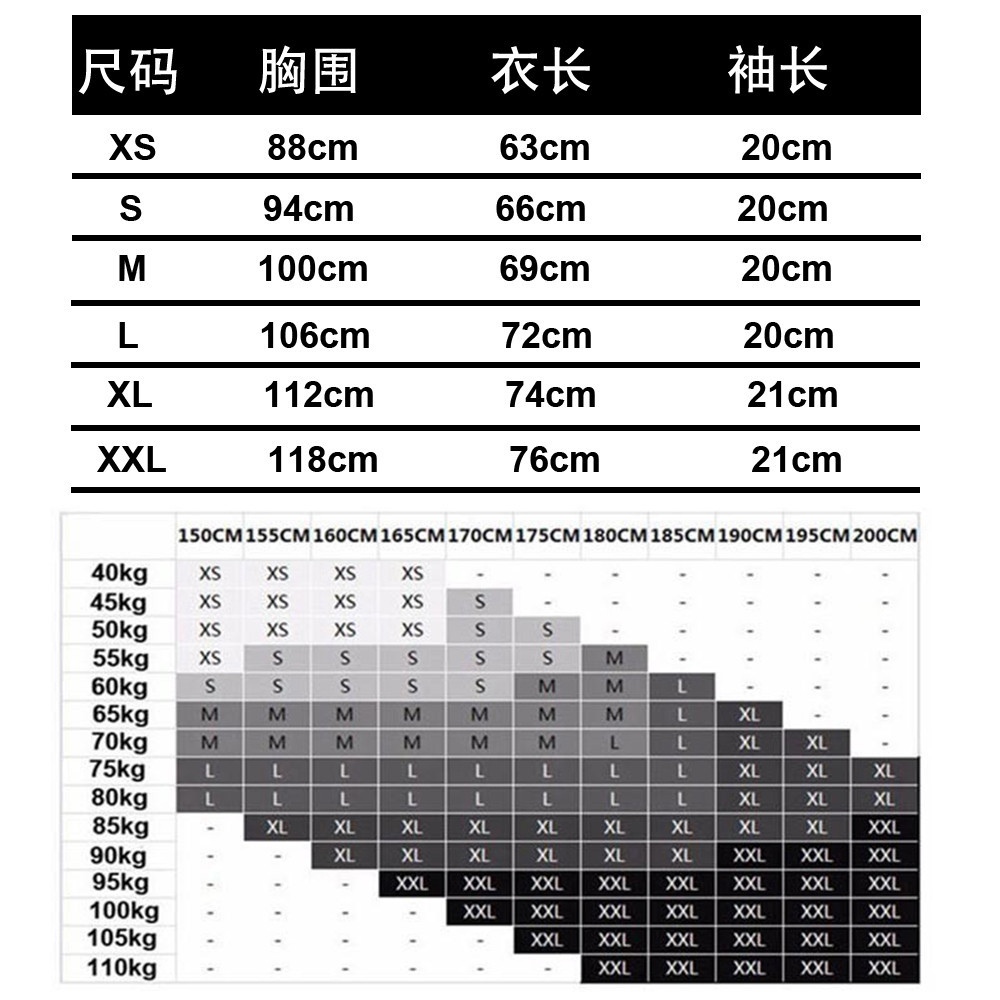 | 尺码 | 胸围 | 衣长 | 袖长 |
|---|---|---|---|
| XS | 88cm | 63cm | 20cm |
| S | 94cm | 66cm | 20cm |
| M | 100cm | 69cm | 20cm |
| L | 106cm | 72cm | 20cm |
| XL | 112cm | 74cm | 21cm |
| XXL | 118cm | 76cm | 21cm |

| | 150CM | 155CM | 160CM | 165CM | 170CM | 175CM | 180CM | 185CM | 190CM | 195CM | 200CM |
|---|---|---|---|---|---|---|---|---|---|---|---|
| 40kg | XS | XS | XS | XS | - | - | - | - | - | - | - |
| 45kg | XS | XS | XS | XS | S | - | - | - | - | - | - |
| 50kg | XS | XS | XS | XS | S | S | - | - | - | - | - |
| 55kg | XS | S | S | S | S | S | M | - | - | - | - |
| 60kg | S | S | S | S | S | M | M | L | - | - | - |
| 65kg | M | M | M | M | M | M | M | L | XL | - | - |
| 70kg | M | M | M | M | M | M | L | L | XL | XL | - |
| 75kg | L | L | L | L | L | L | L | L | XL | XL | XL |
| 80kg | L | L | L | L | L | L | L | L | XL | XL | XL |
| 85kg | - | XL | XL | XL | XL | XL | XL | XL | XL | XL | XXL |
| 90kg | - | - | XL | XL | XL | XL | XL | XL | XXL | XXL | XXL |
| 95kg | - | - | - | XXL | XXL | XXL | XXL | XXL | XXL | XXL | XXL |
| 100kg | - | - | - | - | XXL | XXL | XXL | XXL | XXL | XXL | XXL |
| 105kg | - | - | - | - | - | XXL | XXL | XXL | XXL | XXL | XXL |
| 110kg | - | - | - | - | - | - | XXL | XXL | XXL | XXL | XXL |